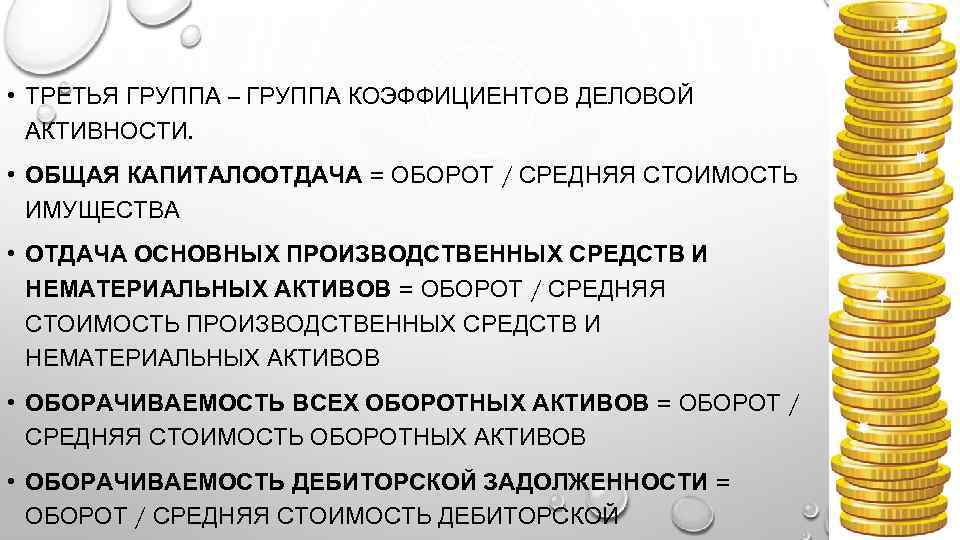 • ТРЕТЬЯ ГРУППА – ГРУППА КОЭФФИЦИЕНТОВ ДЕЛОВОЙ АКТИВНОСТИ.

• ОБЩАЯ КАПИТАЛООТДАЧА = ОБОРОТ / СРЕДНЯЯ СТОИМОСТЬ ИМУЩЕСТВА

• ОТДАЧА ОСНОВНЫХ ПРОИЗВОДСТВЕННЫХ СРЕДСТВ И НЕМАТЕРИАЛЬНЫХ АКТИВОВ = ОБОРОТ / СРЕДНЯЯ СТОИМОСТЬ ПРОИЗВОДСТВЕННЫХ СРЕДСТВ И НЕМАТЕРИАЛЬНЫХ АКТИВОВ

• ОБОРАЧИВАЕМОСТЬ ВСЕХ ОБОРОТНЫХ АКТИВОВ = ОБОРОТ / СРЕДНЯЯ СТОИМОСТЬ ОБОРОТНЫХ АКТИВОВ

• ОБОРАЧИВАЕМОСТЬ ДЕБИТОРСКОЙ ЗАДОЛЖЕННОСТИ = ОБОРОТ / СРЕДНЯЯ СТОИМОСТЬ ДЕБИТОРСКОЙ